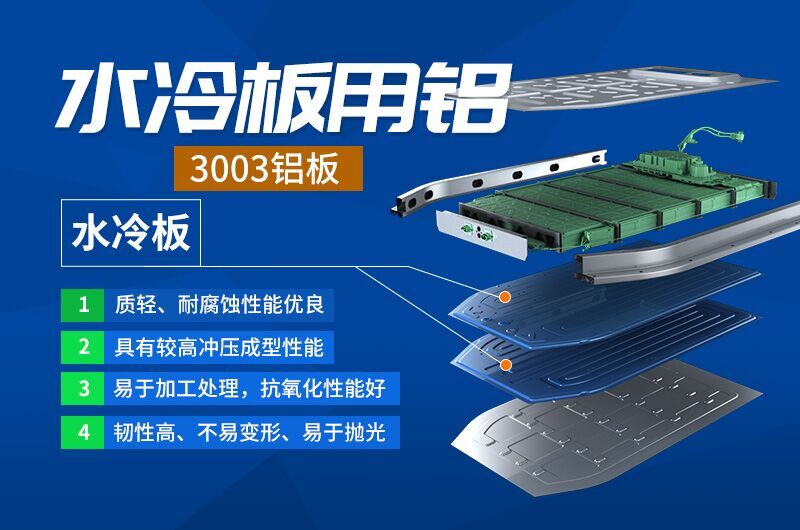 水冷板用铝

3003铝板

水冷板

1 质轻、耐腐蚀性能优良

2 具有较高冲压成型性能

3 易于加工处理，抗氧化性能好

4 韧性高、不易变形、易于抛光